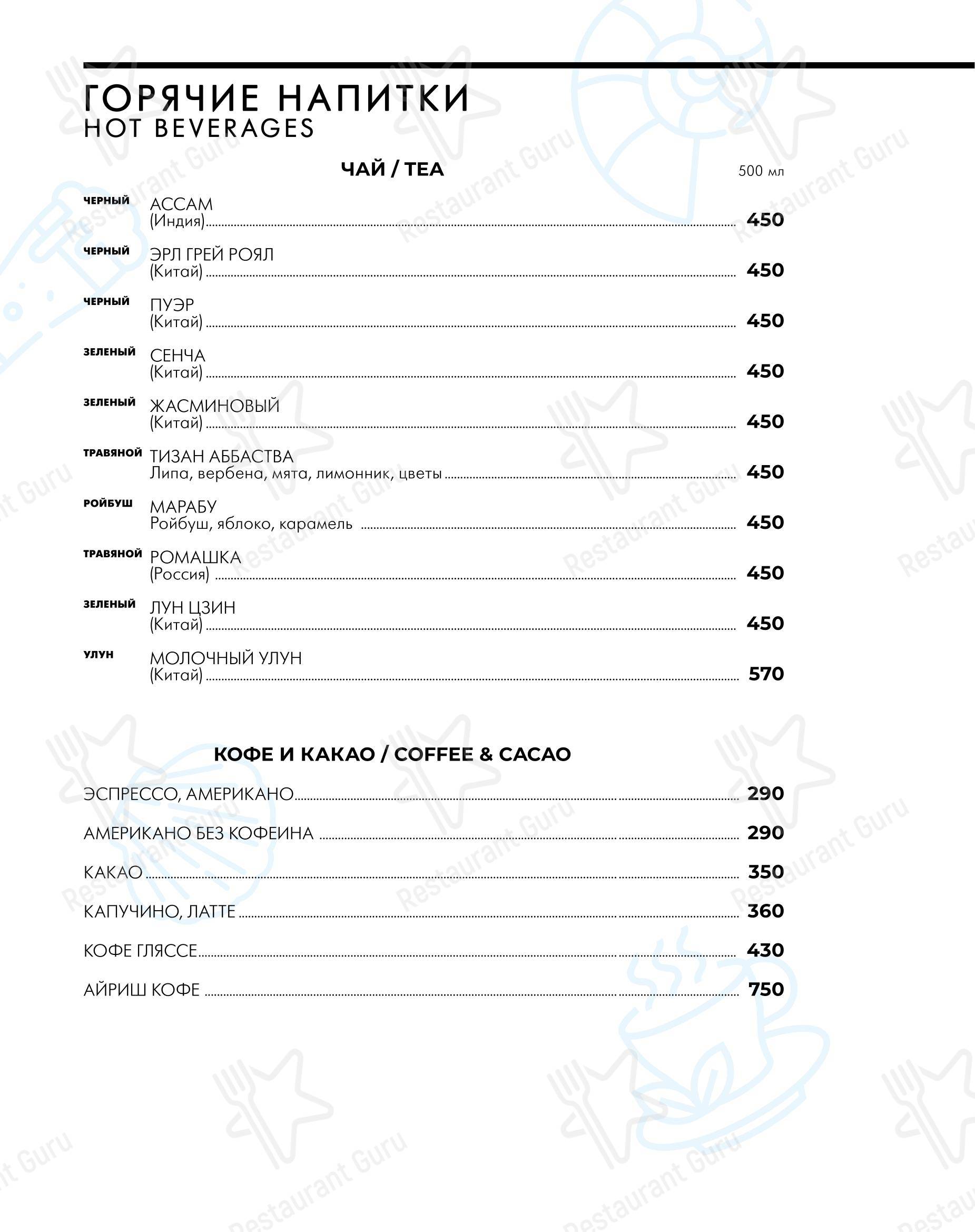 ГОРЯЧИЕ НАПИТКИ
HOT BEVERAGES

ЧАЙ / TEA

500 мл

ЧЕРНЫЙ АССАМ
(Индия) 450

ЧЕРНЫЙ ЭРЛ ГРЕЙ РОЯЛ
(Китай) 450

ЧЕРНЫЙ ПУЭР
(Китай) 450

ЗЕЛЕНЫЙ СЕНЧА
(Китай) 450

ЗЕЛЕНЫЙ ЖАСМИНОВЫЙ
(Китай) 450

ТРАВЯНОЙ ТИЗАН АББАСТВА
Липа, вербена, мята, лимонник, цветы 450

РОЙБУШ МАРАБУ
Ройбуш, яблоко, карамель 450

ТРАВЯНОЙ РОМАШКА
(Россия) 450

ЗЕЛЕНЫЙ ЛУН ЦЗИН
(Китай) 450

УЛУН МОЛОЧНЫЙ УЛУН
(Китай) 570

КОФЕ И КАКАО / COFFEE & CACAO

ЭСПРЕССО, АМЕРИКАНО 290

АМЕРИКАНО БЕЗ КОФЕИНА 290

КАКАО 350

КАПУЧИНО, ЛАТТЕ 360

КОФЕ ГЛЯССЕ 430

АЙРИШ КОФЕ 750

Restaurant Guru